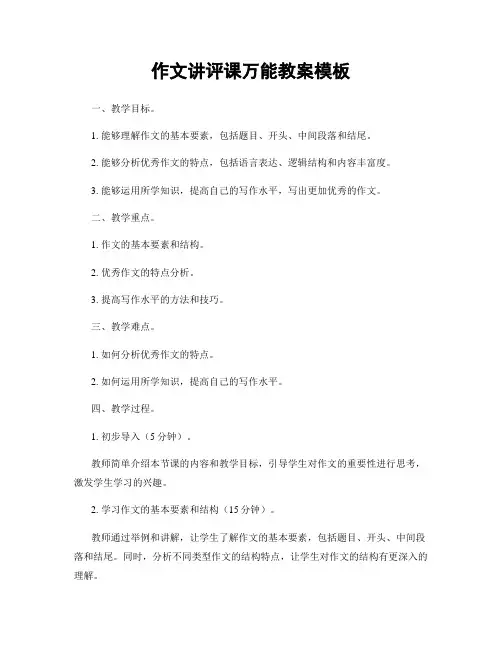 作文讲评课万能教案模板

一、教学目标。

1. 能够理解作文的基本要素，包括题目、开头、中间段落和结尾。

2. 能够分析优秀作文的特点，包括语言表达、逻辑结构和内容丰富度。

3. 能够运用所学知识，提高自己的写作水平，写出更加优秀的作文。

二、教学重点。

1. 作文的基本要素和结构。

2. 优秀作文的特点分析。

3. 提高写作水平的方法和技巧。

三、教学难点。

1. 如何分析优秀作文的特点。

2. 如何运用所学知识，提高自己的写作水平。

四、教学过程。

1. 初步导入（5 分钟）。

教师简单介绍本节课的内容和教学目标，引导学生对作文的重要性进行思考，激发学生学习的兴趣。

2. 学习作文的基本要素和结构（15 分钟）。

教师通过举例和讲解，让学生了解作文的基本要素，包括题目、开头、中间段落和结尾。同时，分析不同类型作文的结构特点，让学生对作文的结构有更深入的理解。